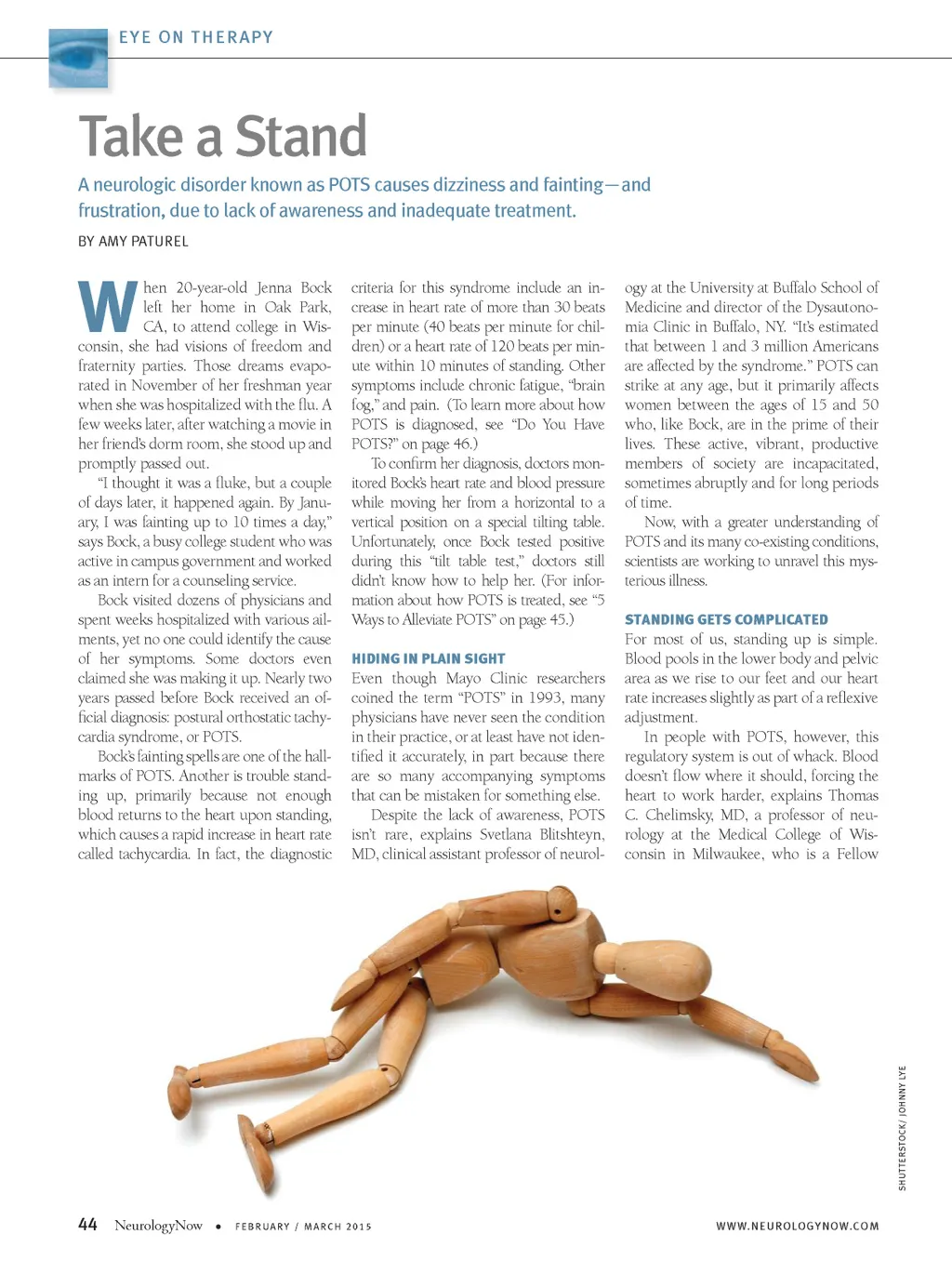 EYE ON THERAPY

Take a Stand

A neurologic disorder known as POTS causes dizziness and fainting—and frustration, due to lack of awareness and inadequate treatment.

BY AMY PATUREL

When 20-year-old Jenna Bock left her home in Oak Park, CA, to attend college in Wisconsin, she had visions of freedom and fraternity parties. Those dreams evaporated in November of her freshman year when she was hospitalized with the flu. A few weeks later, after watching a movie in her friend's dorm room, she stood up and promptly passed out.

"I thought it was a fluke, but a couple of days later, it happened again. By January, I was fainting up to 10 times a day," says Bock, a busy college student who was active in campus government and worked as an intern for a counseling service.

Bock visited dozens of physicians and spent weeks hospitalized with various ailments, yet no one could identify the cause of her symptoms. Some doctors even claimed she was making it up. Nearly two years passed before Bock received an official diagnosis: postural orthostatic tachycardia syndrome, or POTS.

Bock's fainting spells are one of the hallmarks of POTS. Another is trouble standing up, primarily because not enough blood returns to the heart upon standing, which causes a rapid increase in heart rate called tachycardia. In fact, the diagnostic criteria for this syndrome include an increase in heart rate of more than 30 beats per minute (40 beats per minute for children) or a heart rate of 120 beats per minute within 10 minutes of standing. Other symptoms include chronic fatigue, "brain fog," and pain. (To learn more about how POTS is diagnosed, see "Do You Have POTS?" on page 46.)

To confirm her diagnosis, doctors monitored Bock's heart rate and blood pressure while moving her from a horizontal to a vertical position on a special tilting table. Unfortunately, once Bock tested positive during this "tilt table test," doctors still didn't know how to help her. (For information about how POTS is treated, see "5 Ways to Alleviate POTS" on page 45.)

HIDING IN PLAIN SIGHT

Even though Mayo Clinic researchers coined the term "POTS" in 1993, many physicians have never seen the condition in their practice, or at least have not identified it accurately, in part because there are so many accompanying symptoms that can be mistaken for something else.

Despite the lack of awareness, POTS isn't rare, explains Svetlana Blitshteyn, MD, clinical assistant professor of neurology at the University at Buffalo School of Medicine and director of the Dysautonomia Clinic in Buffalo, NY. "It's estimated that between 1 and 3 million Americans are affected by the syndrome." POTS can strike at any age, but it primarily affects women between the ages of 15 and 50 who, like Bock, are in the prime of their lives. These active, vibrant, productive members of society are incapacitated, sometimes abruptly and for long periods of time.

Now, with a greater understanding of POTS and its many co-existing conditions, scientists are working to unravel this mysterious illness.

STANDING GETS COMPLICATED

For most of us, standing up is simple. Blood pools in the lower body and pelvic area as we rise to our feet and our heart rate increases slightly as part of a reflexive adjustment.

In people with POTS, however, this regulatory system is out of whack. Blood doesn't flow where it should, forcing the heart to work harder, explains Thomas C. Chelimsky, MD, a professor of neurology at the Medical College of Wisconsin in Milwaukee, who is a Fellow

SHUTTERSTOCK/ JOHNNY LYE

44 NeurologyNow • FEBRUARY / MARCH 2015

WWW.NEUROLOGYNOW.COM